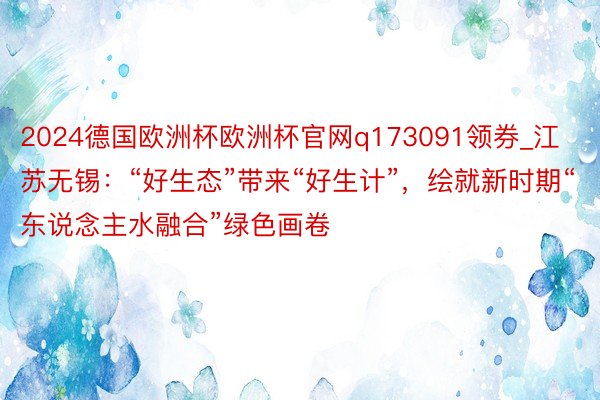 2024德国欧洲杯欧洲杯官网q173091领券_江苏无锡：“好生态”带来“好生计”，绘就新时期“东说念主水融合”绿色画卷